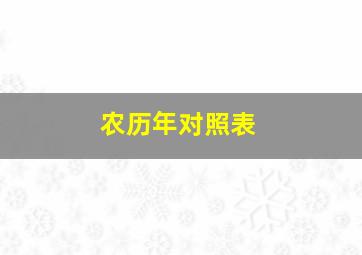 农历年对照表